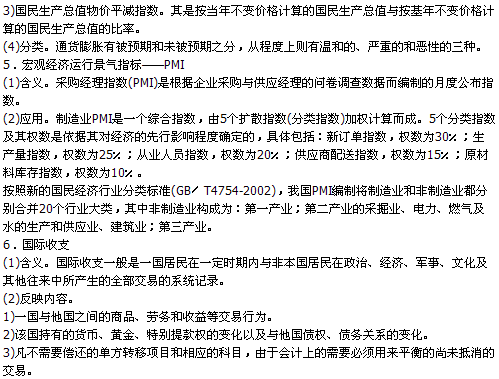 3)国民生产总值物价平减指数。其是按当年不变价格计算的国民生产总值与按基年不变价格计算的国民生产总值的比率。
(4)分类。通货膨胀有被预期和未被预期之分，从程度上则有温和的、严重的和恶性的三种。
5．宏观经济运行景气指标——PMI
(1)含义。采购经理指数(PMI)是根据企业采购与供应经理的问卷调查数据而编制的月度公布指数。
(2)应用。制造业PMI是一个综合指数，由5个扩散指数(分类指数)加权计算而成。5个分类指数及其权数是依据其对经济的先行影响程度确定的，具体包括：新订单指数，权数为30％；生产量指数，权数为25％；从业人员指数，权数为20％；供应商配送指数，权数为15％；原材料库存指数，权数为10％。
按照新的国民经济行业分类标准(GB／T4754-2002)，我国PMI编制将制造业和非制造业都分别合并20个行业大类，其中非制造业构成为：第一产业；第二产业的采掘业、电力、燃气及水的生产和供应业、建筑业；第三产业。
6．国际收支
(1)含义。国际收支一般是一国居民在一定时期内与非本国居民在政治、经济、军事、文化及其他往来中所产生的全部交易的系统记录。
(2)反映内容。
1)一国与他国之间的商品、劳务和收益等交易行为。
2)该国持有的货币、黄金、特别提款权的变化以及与他国债权、债务关系的变化。
3)凡不需要偿还的单方转移项目和相应的科目，由于会计上的需要必须用来平衡的尚未抵消的交易。